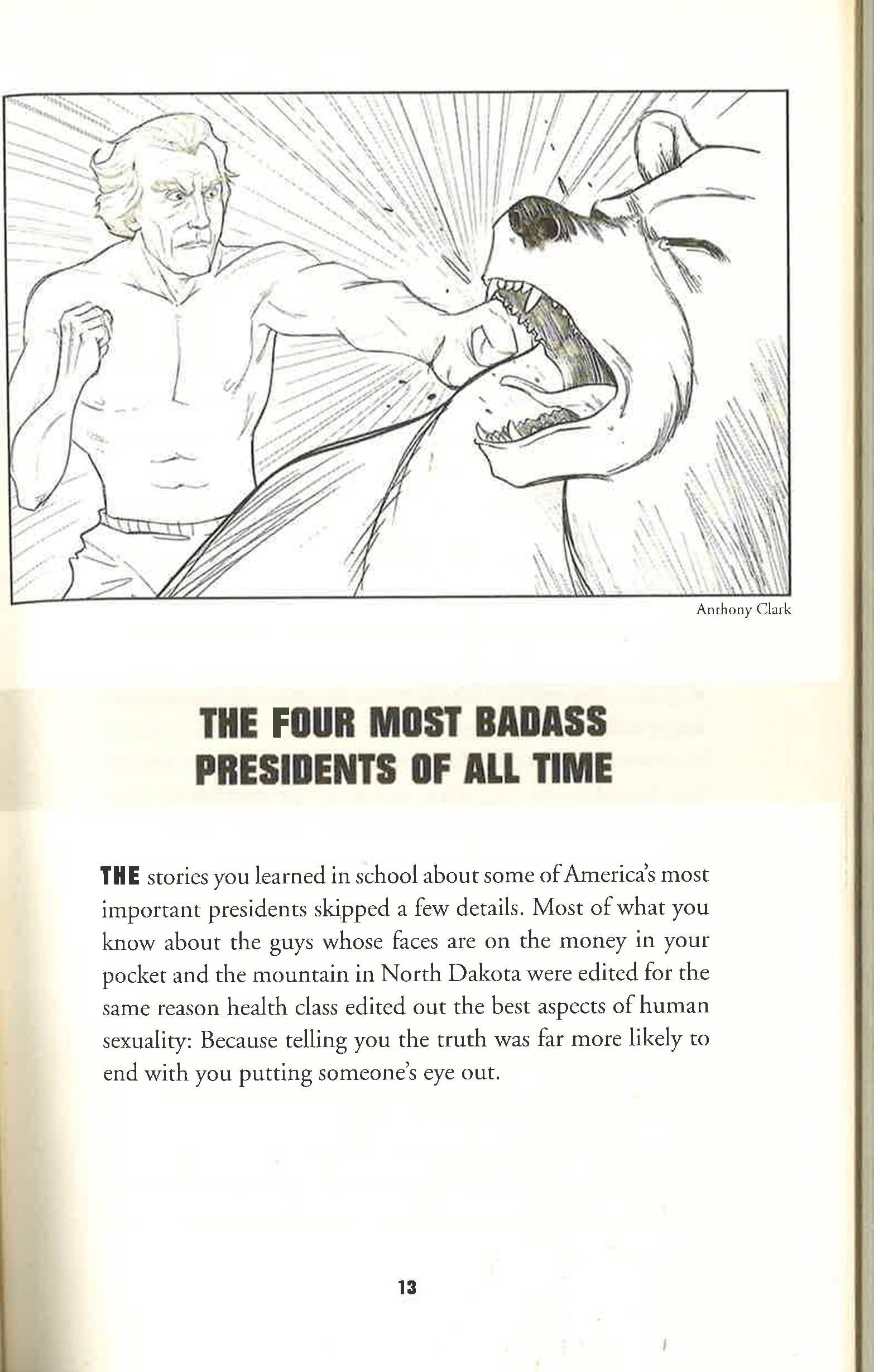 Anthony Clark

THE FOUR MOST BADASS PRESIDENTS OF ALL TIME

THE stories you learned in school about some of America's most important presidents skipped a few details. Most of what you know about the guys whose faces are on the money in your pocket and the mountain in North Dakota were edited for the same reason health class edited out the best aspects of human sexuality: Because telling you the truth was far more likely to end with you putting someone's eye out.

13